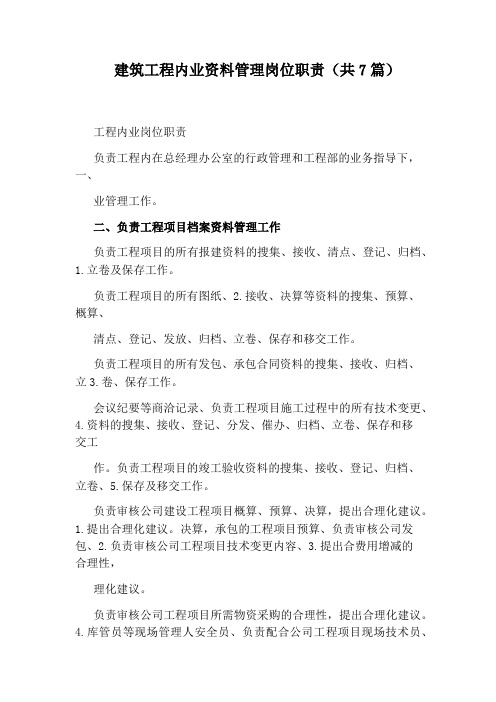 建筑工程内业资料管理岗位职责（共7篇）

工程内业岗位职责

负责工程内在总经理办公室的行政管理和工程部的业务指导下，一、

业管理工作。

二、负责工程项目档案资料管理工作

负责工程项目的所有报建资料的搜集、接收、清点、登记、归档、1.立卷及保存工作。

负责工程项目的所有图纸、2.接收、决算等资料的搜集、预算、概算、

清点、登记、发放、归档、立卷、保存和移交工作。

负责工程项目的所有发包、承包合同资料的搜集、接收、归档、立3.卷、保存工作。

会议纪要等商洽记录、负责工程项目施工过程中的所有技术变更、4.资料的搜集、接收、登记、分发、催办、归档、立卷、保存和移交工

作。负责工程项目的竣工验收资料的搜集、接收、登记、归档、立卷、5.保存及移交工作。

负责审核公司建设工程项目概算、预算、决算，提出合理化建议。1.提出合理化建议。决算，承包的工程项目预算、负责审核公司发包、2.负责审核公司工程项目技术变更内容、3.提出合费用增减的合理性，

理化建议。

负责审核公司工程项目所需物资采购的合理性，提出合理化建议。4.库管员等现场管理人安全员、负责配合公司工程项目现场技术员、